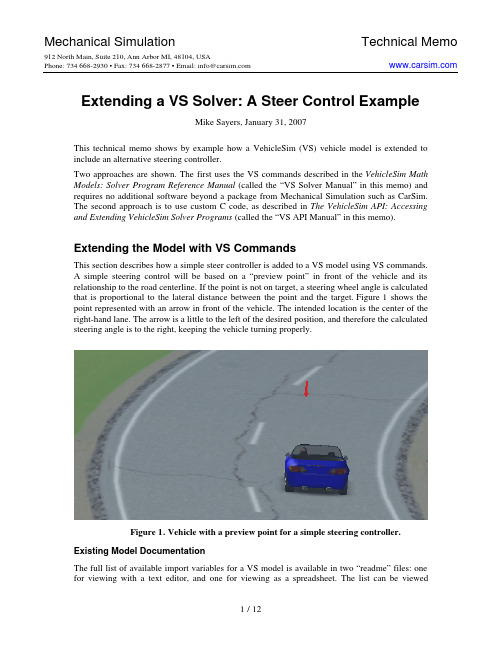 Mechanical Simulation

Technical Memo

912 North Main, Suite 210, Ann Arbor MI, 48104, USA
Phone: 734 668-2930 • Fax: 734 668-2877 • Email: info@carsim.com

www.carsim.com

Extending a VS Solver: A Steer Control Example

Mike Sayers, January 31, 2007

This technical memo shows by example how a VehicleSim (VS) vehicle model is extended to include an alternative steering controller.

Two approaches are shown. The first uses the VS commands described in the VehicleSim Math Models: Solver Program Reference Manual (called the "VS Solver Manual" in this memo) and requires no additional software beyond a package from Mechanical Simulation such as CarSim. The second approach is to use custom C code, as described in The VehicleSim API: Accessing and Extending VehicleSim Solver Programs (called the "VS API Manual" in this memo).

Extending the Model with VS Commands

This section describes how a simple steer controller is added to a VS model using VS commands. A simple steering control will be based on a "preview point" in front of the vehicle and its relationship to the road centerline. If the point is not on target, a steering wheel angle is calculated that is proportional to the lateral distance between the point and the target. Figure 1 shows the point represented with an arrow in front of the vehicle. The intended location is the center of the right-hand lane. The arrow is a little to the left of the desired position, and therefore the calculated steering angle is to the right, keeping the vehicle turning properly.

Figure 1. Vehicle with a preview point for a simple steering controller.

Existing Model Documentation

The full list of available import variables for a VS model is available in two "readme" files: one for viewing with a text editor, and one for viewing as a spreadsheet. The list can be viewed

1 / 12